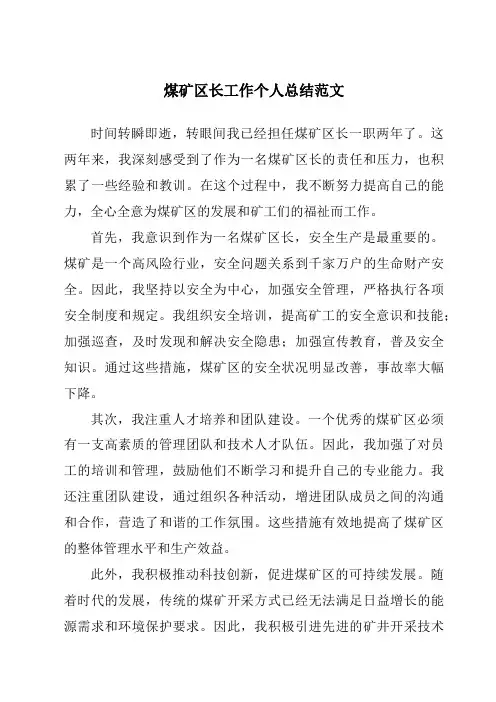 煤矿区长工作个人总结范文

时间转瞬即逝，转眼间我已经担任煤矿区长一职两年了。这两年来，我深刻感受到了作为一名煤矿区长的责任和压力，也积累了一些经验和教训。在这个过程中，我不断努力提高自己的能力，全心全意为煤矿区的发展和矿工们的福祉而工作。

首先，我意识到作为一名煤矿区长，安全生产是最重要的。煤矿是一个高风险行业，安全问题关系到千家万户的生命财产安全。因此，我坚持以安全为中心，加强安全管理，严格执行各项安全制度和规定。我组织安全培训，提高矿工的安全意识和技能；加强巡查，及时发现和解决安全隐患；加强宣传教育，普及安全知识。通过这些措施，煤矿区的安全状况明显改善，事故率大幅下降。

其次，我注重人才培养和团队建设。一个优秀的煤矿区必须有一支高素质的管理团队和技术人才队伍。因此，我加强了对员工的培训和管理，鼓励他们不断学习和提升自己的专业能力。我还注重团队建设，通过组织各种活动，增进团队成员之间的沟通和合作，营造了和谐的工作氛围。这些措施有效地提高了煤矿区的整体管理水平和生产效益。

此外，我积极推动科技创新，促进煤矿区的可持续发展。随着时代的发展，传统的煤矿开采方式已经无法满足日益增长的能源需求和环境保护要求。因此，我积极引进先进的矿井开采技术